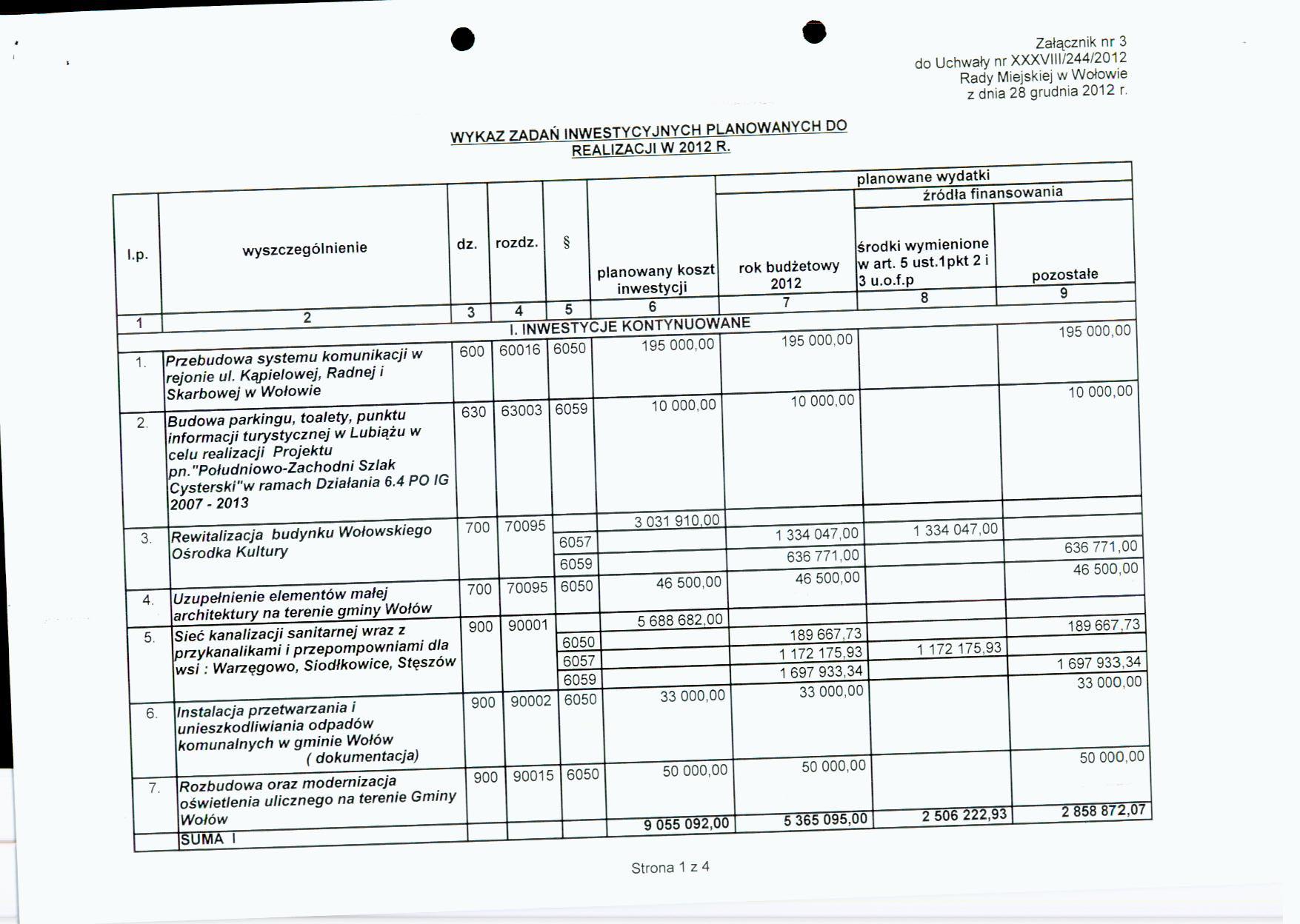 Załącznik nr 3
do Uchwały nr XXXVIII/244/2012
Rady Miejskiej w Wołowie
z dnia 28 grudnia 2012 r.

WYKAZ ZADAŃ INWESTYCYJNYCH PLANOWANYCH DO REALIZACJI W 2012 R.

| l.p. | wyszczególnienie | dz. | rozdz. | § | planowany koszt inwestycji | planowane wydatki: rok budżetowy 2012 | źródła finansowania: środki wymienione w art. 5 ust.1pkt 2 i 3 u.o.f.p | źródła finansowania: pozostałe |
|---|---|---|---|---|---|---|---|---|
| 1 | 2 | 3 | 4 | 5 | 6 | 7 | 8 | 9 |
| | I. INWESTYCJE KONTYNUOWANE | | | | | | | |
| 1. | Przebudowa systemu komunikacji w rejonie ul. Kąpielowej, Radnej i Skarbowej w Wołowie | 600 | 60016 | 6050 | 195 000,00 | 195 000,00 | | 195 000,00 |
| 2. | Budowa parkingu, toalety, punktu informacji turystycznej w Lubiążu w celu realizacji Projektu pn."Południowo-Zachodni Szlak Cysterski"w ramach Działania 6.4 PO IG 2007 - 2013 | 630 | 63003 | 6059 | 10 000,00 | 10 000,00 | | 10 000,00 |
| 3. | Rewitalizacja budynku Wołowskiego Ośrodka Kultury | 700 | 70095 | | 3 031 910,00 | | | |
| | | | | 6057 | | 1 334 047,00 | 1 334 047,00 | |
| | | | | 6059 | | 636 771,00 | | 636 771,00 |
| 4. | Uzupełnienie elementów małej architektury na terenie gminy Wołów | 700 | 70095 | 6050 | 46 500,00 | 46 500,00 | | 46 500,00 |
| 5. | Sieć kanalizacji sanitarnej wraz z przykanalikami i przepompowniami dla wsi : Warzęgowo, Siodłkowice, Stęszów | 900 | 90001 | | 5 688 682,00 | | | |
| | | | | 6050 | | 189 667,73 | | 189 667,73 |
| | | | | 6057 | | 1 172 175,93 | 1 172 175,93 | |
| | | | | 6059 | | 1 697 933,34 | | 1 697 933,34 |
| 6. | Instalacja przetwarzania i unieszkodliwiania odpadów komunalnych w gminie Wołów ( dokumentacja) | 900 | 90002 | 6050 | 33 000,00 | 33 000,00 | | 33 000,00 |
| 7. | Rozbudowa oraz modernizacja oświetlenia ulicznego na terenie Gminy Wołów | 900 | 90015 | 6050 | 50 000,00 | 50 000,00 | | 50 000,00 |
| | SUMA I | | | | 9 055 092,00 | 5 365 095,00 | 2 506 222,93 | 2 858 872,07 |

Strona 1 z 4